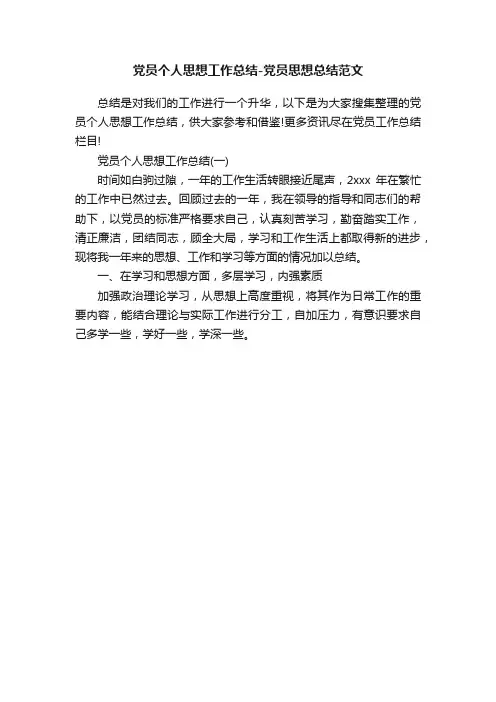 党员个人思想工作总结-党员思想总结范文

总结是对我们的工作进行一个升华，以下是为大家搜集整理的党员个人思想工作总结，供大家参考和借鉴!更多资讯尽在党员工作总结栏目!

党员个人思想工作总结(一)

时间如白驹过隙，一年的工作生活转眼接近尾声，2xxx 年在繁忙的工作中已然过去。回顾过去的一年，我在领导的指导和同志们的帮助下，以党员的标准严格要求自己，认真刻苦学习，勤奋踏实工作，清正廉洁，团结同志，顾全大局，学习和工作生活上都取得新的进步，现将我一年来的思想、工作和学习等方面的情况加以总结。

一、在学习和思想方面，多层学习，内强素质

加强政治理论学习，从思想上高度重视，将其作为日常工作的重要内容，能结合理论与实际工作进行分工，自加压力，有意识要求自己多学一些，学好一些，学深一些。